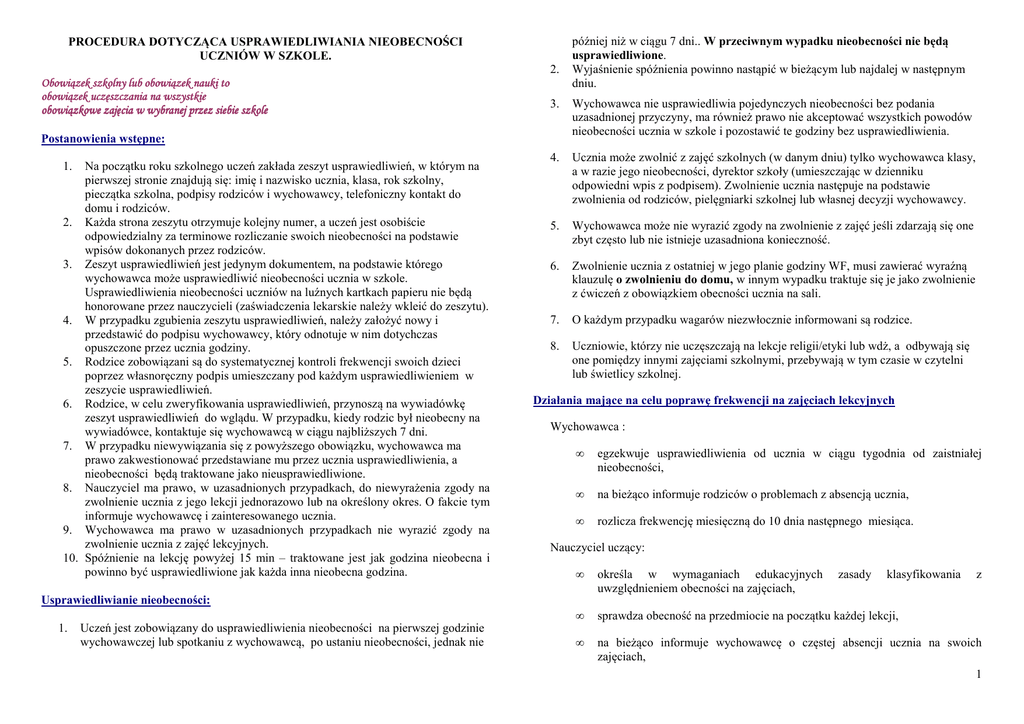 PROCEDURA DOTYCZĄCA USPRAWIEDLIWIANIA NIEOBECNOŚCI UCZNIÓW W SZKOLE.

Obowiązek szkolny lub obowiązek nauki to obowiązek uczęszczania na wszystkie obowiązkowe zajęcia w wybranej przez siebie szkole

Postanowienia wstępne:

1. Na początku roku szkolnego uczeń zakłada zeszyt usprawiedliwień, w którym na pierwszej stronie znajdują się: imię i nazwisko ucznia, klasa, rok szkolny, pieczątka szkolna, podpisy rodziców i wychowawcy, telefoniczny kontakt do domu i rodziców.
2. Każda strona zeszytu otrzymuje kolejny numer, a uczeń jest osobiście odpowiedzialny za terminowe rozliczanie swoich nieobecności na podstawie wpisów dokonanych przez rodziców.
3. Zeszyt usprawiedliwień jest jedynym dokumentem, na podstawie którego wychowawca może usprawiedliwić nieobecności ucznia w szkole. Usprawiedliwienia nieobecności uczniów na luźnych kartkach papieru nie będą honorowane przez nauczycieli (zaświadczenia lekarskie należy wkleić do zeszytu).
4. W przypadku zgubienia zeszytu usprawiedliwień, należy założyć nowy i przedstawić do podpisu wychowawcy, który odnotuje w nim dotychczas opuszczone przez ucznia godziny.
5. Rodzice zobowiązani są do systematycznej kontroli frekwencji swoich dzieci poprzez własnoręczny podpis umieszczany pod każdym usprawiedliwieniem w zeszycie usprawiedliwień.
6. Rodzice, w celu zweryfikowania usprawiedliwień, przynoszą na wywiadówkę zeszyt usprawiedliwień do wglądu. W przypadku, kiedy rodzic był nieobecny na wywiadówce, kontaktuje się wychowawcą w ciągu najbliższych 7 dni.
7. W przypadku niewywiązania się z powyższego obowiązku, wychowawca ma prawo zakwestionować przedstawiane mu przez ucznia usprawiedliwienia, a nieobecności będą traktowane jako nieusprawiedliwione.
8. Nauczyciel ma prawo, w uzasadnionych przypadkach, do niewyrażenia zgody na zwolnienie ucznia z jego lekcji jednorazowo lub na określony okres. O fakcie tym informuje wychowawcę i zainteresowanego ucznia.
9. Wychowawca ma prawo w uzasadnionych przypadkach nie wyrazić zgody na zwolnienie ucznia z zajęć lekcyjnych.
10. Spóźnienie na lekcję powyżej 15 min – traktowane jest jak godzina nieobecna i powinno być usprawiedliwione jak każda inna nieobecna godzina.

Usprawiedliwianie nieobecności:

1. Uczeń jest zobowiązany do usprawiedliwienia nieobecności na pierwszej godzinie wychowawczej lub spotkaniu z wychowawcą, po ustaniu nieobecności, jednak nie później niż w ciągu 7 dni.. W przeciwnym wypadku nieobecności nie będą usprawiedliwione.
2. Wyjaśnienie spóźnienia powinno nastąpić w bieżącym lub najdalej w następnym dniu.
3. Wychowawca nie usprawiedliwia pojedynczych nieobecności bez podania uzasadnionej przyczyny, ma również prawo nie akceptować wszystkich powodów nieobecności ucznia w szkole i pozostawić te godziny bez usprawiedliwienia.
4. Ucznia może zwolnić z zajęć szkolnych (w danym dniu) tylko wychowawca klasy, a w razie jego nieobecności, dyrektor szkoły (umieszczając w dzienniku odpowiedni wpis z podpisem). Zwolnienie ucznia następuje na podstawie zwolnienia od rodziców, pielęgniarki szkolnej lub własnej decyzji wychowawcy.
5. Wychowawca może nie wyrazić zgody na zwolnienie z zajęć jeśli zdarzają się one zbyt często lub nie istnieje uzasadniona konieczność.
6. Zwolnienie ucznia z ostatniej w jego planie godziny WF, musi zawierać wyraźną klauzulę o zwolnieniu do domu, w innym wypadku traktuje się je jako zwolnienie z ćwiczeń z obowiązkiem obecności ucznia na sali.
7. O każdym przypadku wagarów niezwłocznie informowani są rodzice.
8. Uczniowie, którzy nie uczęszczają na lekcje religii/etyki lub wdż, a odbywają się one pomiędzy innymi zajęciami szkolnymi, przebywają w tym czasie w czytelni lub świetlicy szkolnej.

Działania mające na celu poprawę frekwencji na zajęciach lekcyjnych

Wychowawca :

∞ egzekwuje usprawiedliwienia od ucznia w ciągu tygodnia od zaistniałej nieobecności,

∞ na bieżąco informuje rodziców o problemach z absencją ucznia,

∞ rozlicza frekwencję miesięczną do 10 dnia następnego miesiąca.

Nauczyciel uczący:

∞ określa w wymaganiach edukacyjnych zasady klasyfikowania z uwzględnieniem obecności na zajęciach,

∞ sprawdza obecność na przedmiocie na początku każdej lekcji,

∞ na bieżąco informuje wychowawcę o częstej absencji ucznia na swoich zajęciach,

1